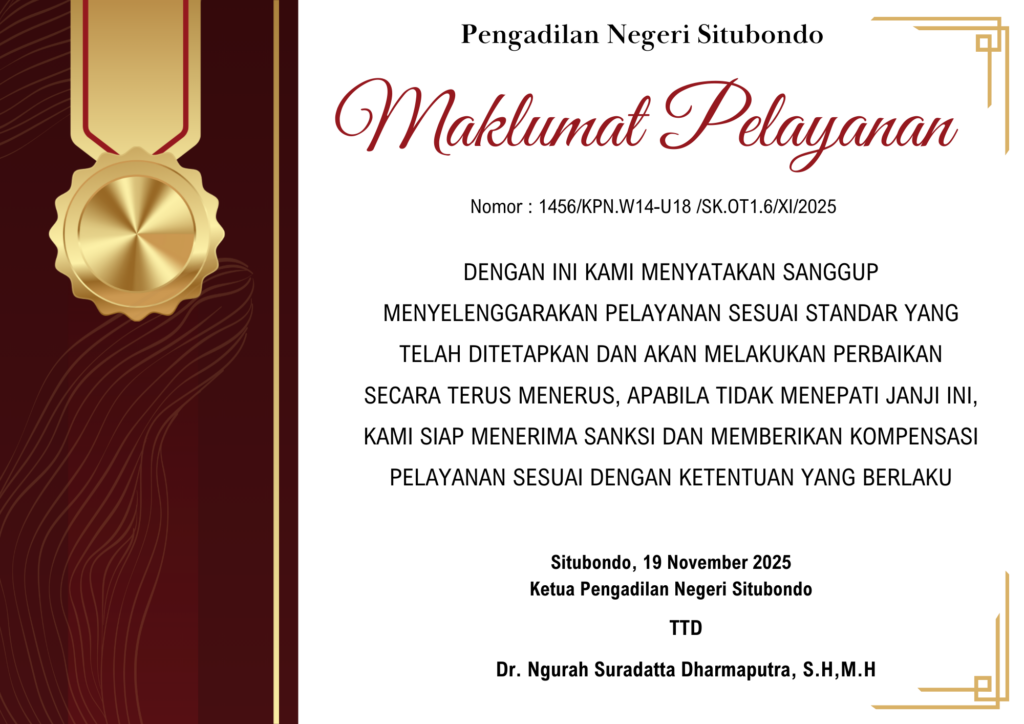 Pengadilan Negeri Situbondo

Maklumat Pelayanan

Nomor : 1456/KPN.W14-U18 /SK.OT1.6/XI/2025

DENGAN INI KAMI MENYATAKAN SANGGUP MENYELENGGARAKAN PELAYANAN SESUAI STANDAR YANG TELAH DITETAPKAN DAN AKAN MELAKUKAN PERBAIKAN SECARA TERUS MENERUS, APABILA TIDAK MENEPATI JANJI INI, KAMI SIAP MENERIMA SANKSI DAN MEMBERIKAN KOMPENSASI PELAYANAN SESUAI DENGAN KETENTUAN YANG BERLAKU

Situbondo, 19 November 2025
Ketua Pengadilan Negeri Situbondo

TTD

Dr. Ngurah Suradatta Dharmaputra, S.H,M.H